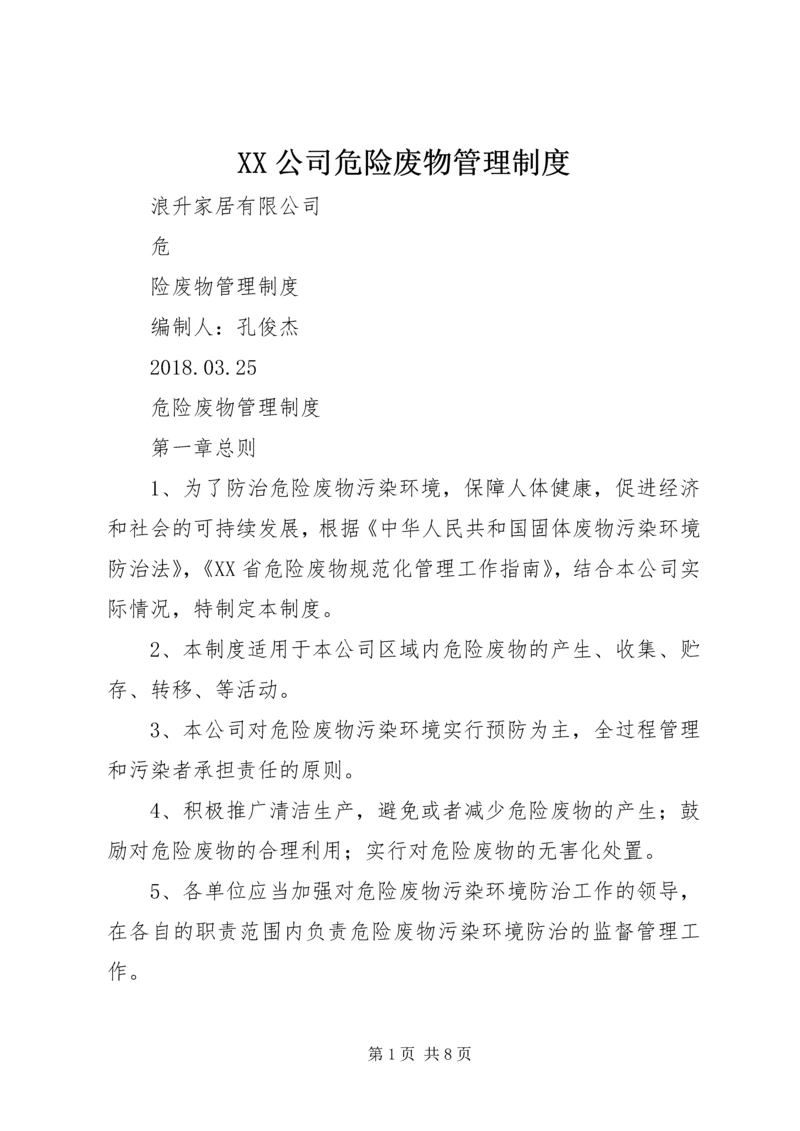 XX公司危险废物管理制度

浪升家居有限公司

危

险废物管理制度

编制人：孔俊杰

2018.03.25

危险废物管理制度

第一章总则

1、为了防治危险废物污染环境，保障人体健康，促进经济和社会的可持续发展，根据《中华人民共和国固体废物污染环境防治法》，《XX省危险废物规范化管理工作指南》，结合本公司实际情况，特制定本制度。

2、本制度适用于本公司区域内危险废物的产生、收集、贮存、转移、等活动。

3、本公司对危险废物污染环境实行预防为主，全过程管理和污染者承担责任的原则。

4、积极推广清洁生产，避免或者减少危险废物的产生；鼓励对危险废物的合理利用；实行对危险废物的无害化处置。

5、各单位应当加强对危险废物污染环境防治工作的领导，在各自的职责范围内负责危险废物污染环境防治的监督管理工作。

第1页 共8页